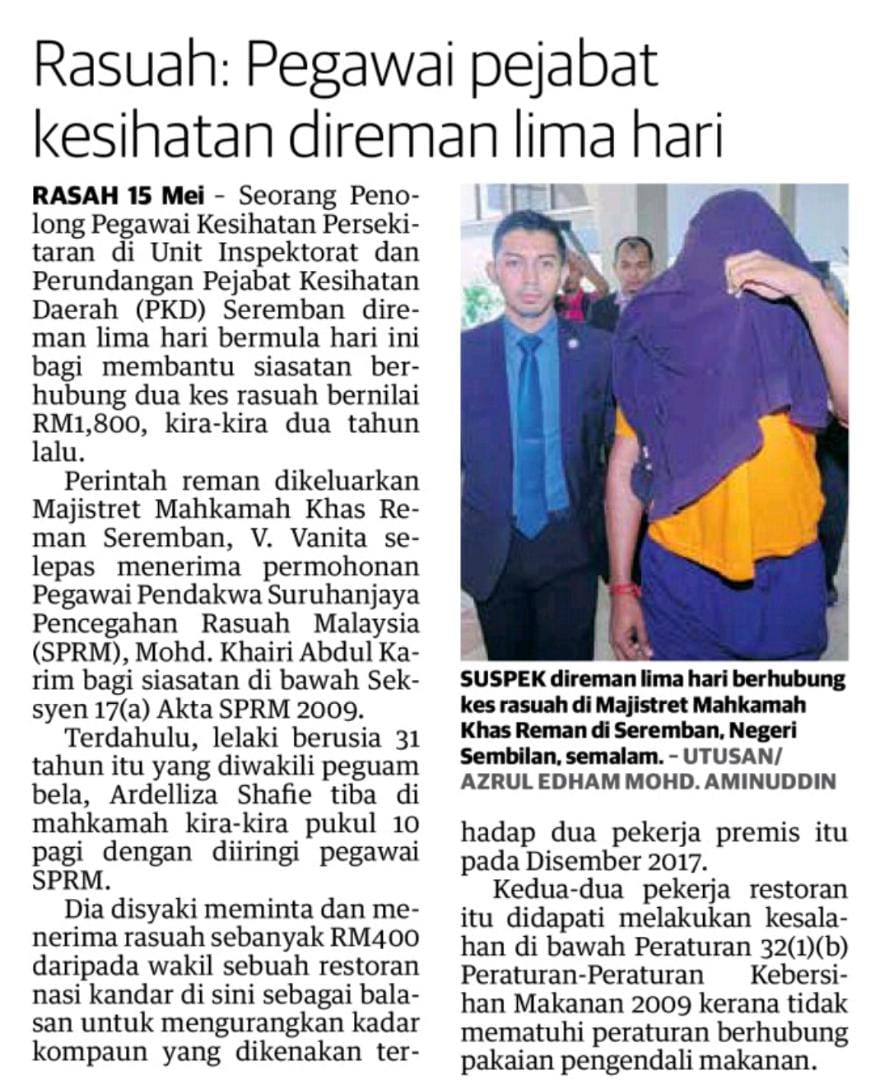 Rasuah: Pegawai pejabat kesihatan direman lima hari

RASAH 15 Mei - Seorang Penolong Pegawai Kesihatan Persekitaran di Unit Inspektorat dan Perundangan Pejabat Kesihatan Daerah (PKD) Seremban direman lima hari bermula hari ini bagi membantu siasatan berhubung dua kes rasuah bernilai RM1,800, kira-kira dua tahun lalu.

Perintah reman dikeluarkan Majistret Mahkamah Khas Reman Seremban, V. Vanita selepas menerima permohonan Pegawai Pendakwa Suruhanjaya Pencegahan Rasuah Malaysia (SPRM), Mohd. Khairi Abdul Karim bagi siasatan di bawah Seksyen 17(a) Akta SPRM 2009.

Terdahulu, lelaki berusia 31 tahun itu yang diwakili peguam bela, Ardelliza Shafie tiba di mahkamah kira-kira pukul 10 pagi dengan diiringi pegawai SPRM.

Dia disyaki meminta dan menerima rasuah sebanyak RM400 daripada wakil sebuah restoran nasi kandar di sini sebagai balasan untuk mengurangkan kadar kompaun yang dikenakan terhadap dua pekerja premis itu pada Disember 2017.

Kedua-dua pekerja restoran itu didapati melakukan kesalahan di bawah Peraturan 32(1)(b) Peraturan-Peraturan Kebersihan Makanan 2009 kerana tidak mematuhi peraturan berhubung pakaian pengendali makanan.

SUSPEK direman lima hari berhubung kes rasuah di Majistret Mahkamah Khas Reman di Seremban, Negeri Sembilan, semalam. - UTUSAN/ AZRUL EDHAM MOHD. AMINUDDIN